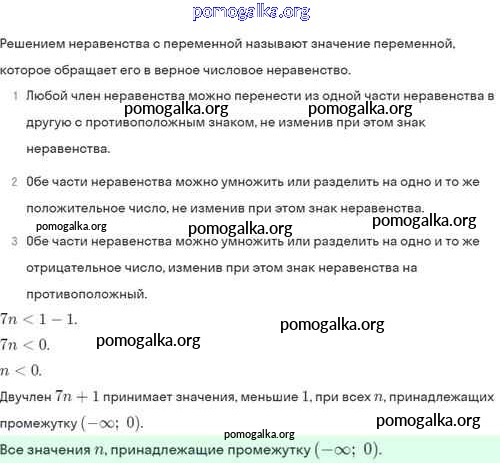 pomogalka.org

Решением неравенства с переменной называют значение переменной, которое обращает его в верное числовое неравенство.

1 Любой член неравенства можно перенести из одной части неравенства в другую с противоположным знаком, не изменив при этом знак неравенства.

pomogalka.org pomogalka.org

2 Обе части неравенства можно умножить или разделить на одно и то же положительное число, не изменив при этом знак неравенства.

pomogalka.org pomogalka.org pomogalka.org

3 Обе части неравенства можно умножить или разделить на одно и то же отрицательное число, изменив при этом знак неравенства на противоположный.

$7n < 1 - 1.$

pomogalka.org

$7n < 0.$

pomogalka.org

$n < 0.$

Двучлен $7n + 1$ принимает значения, меньшие $1$, при всех $n$, принадлежащих промежутку $(-\infty;\ 0)$.

pomogalka.org

pomogalka.org

Все значения $n$, принадлежащие промежутку $(-\infty;\ 0)$.